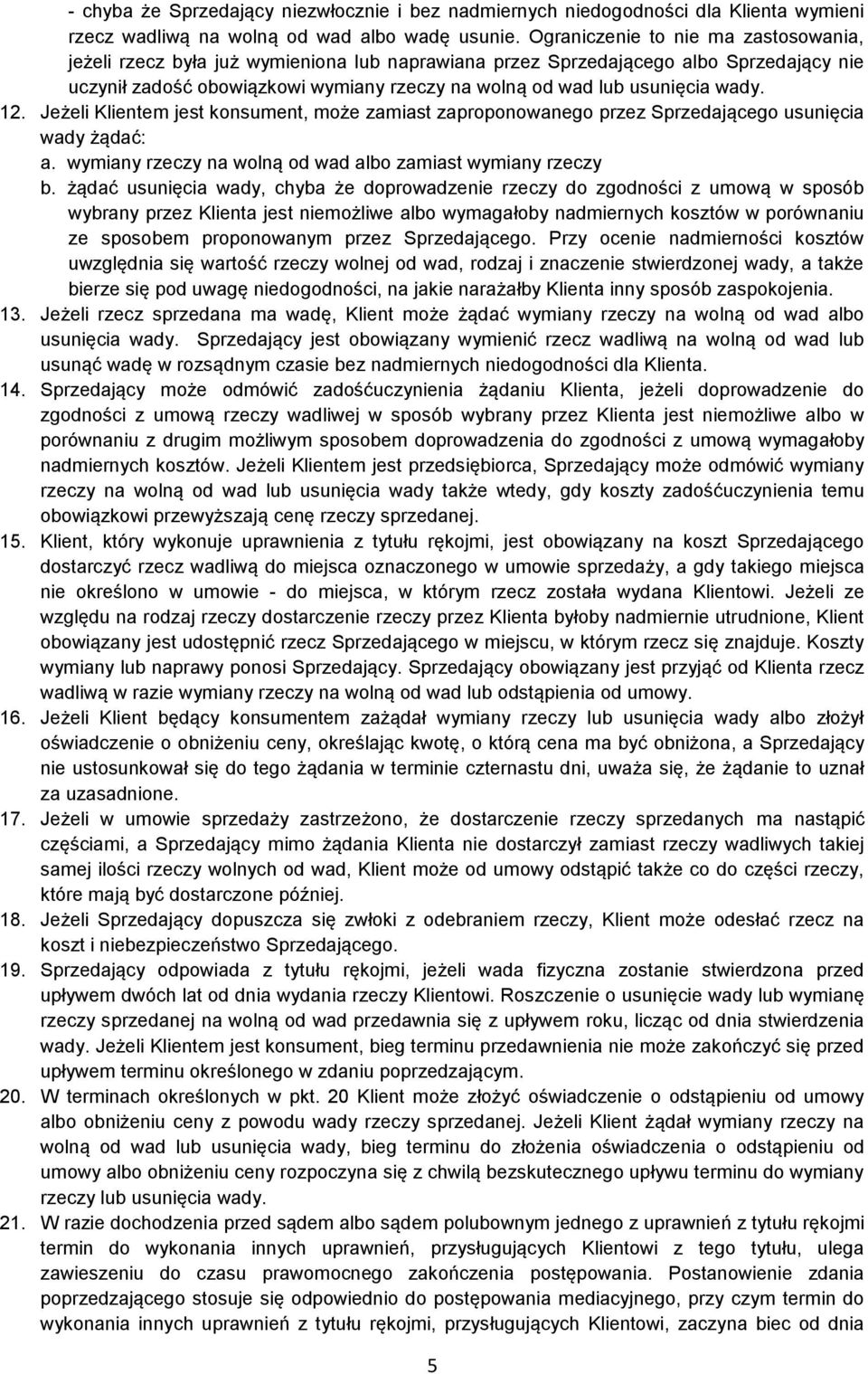 - chyba że Sprzedający niezwłocznie i bez nadmiernych niedogodności dla Klienta wymieni rzecz wadliwą na wolną od wad albo wadę usunie. Ograniczenie to nie ma zastosowania, jeżeli rzecz była już wymieniona lub naprawiana przez Sprzedającego albo Sprzedający nie uczynił zadość obowiązkowi wymiany rzeczy na wolną od wad lub usunięcia wady.

12. Jeżeli Klientem jest konsument, może zamiast zaproponowanego przez Sprzedającego usunięcia wady żądać:

a. wymiany rzeczy na wolną od wad albo zamiast wymiany rzeczy

b. żądać usunięcia wady, chyba że doprowadzenie rzeczy do zgodności z umową w sposób wybrany przez Klienta jest niemożliwe albo wymagałoby nadmiernych kosztów w porównaniu ze sposobem proponowanym przez Sprzedającego. Przy ocenie nadmierności kosztów uwzględnia się wartość rzeczy wolnej od wad, rodzaj i znaczenie stwierdzonej wady, a także bierze się pod uwagę niedogodności, na jakie narażałby Klienta inny sposób zaspokojenia.

13. Jeżeli rzecz sprzedana ma wadę, Klient może żądać wymiany rzeczy na wolną od wad albo usunięcia wady. Sprzedający jest obowiązany wymienić rzecz wadliwą na wolną od wad lub usunąć wadę w rozsądnym czasie bez nadmiernych niedogodności dla Klienta.

14. Sprzedający może odmówić zadośćuczynienia żądaniu Klienta, jeżeli doprowadzenie do zgodności z umową rzeczy wadliwej w sposób wybrany przez Klienta jest niemożliwe albo w porównaniu z drugim możliwym sposobem doprowadzenia do zgodności z umową wymagałoby nadmiernych kosztów. Jeżeli Klientem jest przedsiębiorca, Sprzedający może odmówić wymiany rzeczy na wolną od wad lub usunięcia wady także wtedy, gdy koszty zadośćuczynienia temu obowiązkowi przewyższają cenę rzeczy sprzedanej.

15. Klient, który wykonuje uprawnienia z tytułu rękojmi, jest obowiązany na koszt Sprzedającego dostarczyć rzecz wadliwą do miejsca oznaczonego w umowie sprzedaży, a gdy takiego miejsca nie określono w umowie - do miejsca, w którym rzecz została wydana Klientowi. Jeżeli ze względu na rodzaj rzeczy dostarczenie rzeczy przez Klienta byłoby nadmiernie utrudnione, Klient obowiązany jest udostępnić rzecz Sprzedającego w miejscu, w którym rzecz się znajduje. Koszty wymiany lub naprawy ponosi Sprzedający. Sprzedający obowiązany jest przyjąć od Klienta rzecz wadliwą w razie wymiany rzeczy na wolną od wad lub odstąpienia od umowy.

16. Jeżeli Klient będący konsumentem zażądał wymiany rzeczy lub usunięcia wady albo złożył oświadczenie o obniżeniu ceny, określając kwotę, o którą cena ma być obniżona, a Sprzedający nie ustosunkował się do tego żądania w terminie czternastu dni, uważa się, że żądanie to uznał za uzasadnione.

17. Jeżeli w umowie sprzedaży zastrzeżono, że dostarczenie rzeczy sprzedanych ma nastąpić częściami, a Sprzedający mimo żądania Klienta nie dostarczył zamiast rzeczy wadliwych takiej samej ilości rzeczy wolnych od wad, Klient może od umowy odstąpić także co do części rzeczy, które mają być dostarczone później.

18. Jeżeli Sprzedający dopuszcza się zwłoki z odebraniem rzeczy, Klient może odesłać rzecz na koszt i niebezpieczeństwo Sprzedającego.

19. Sprzedający odpowiada z tytułu rękojmi, jeżeli wada fizyczna zostanie stwierdzona przed upływem dwóch lat od dnia wydania rzeczy Klientowi. Roszczenie o usunięcie wady lub wymianę rzeczy sprzedanej na wolną od wad przedawnia się z upływem roku, licząc od dnia stwierdzenia wady. Jeżeli Klientem jest konsument, bieg terminu przedawnienia nie może zakończyć się przed upływem terminu określonego w zdaniu poprzedzającym.

20. W terminach określonych w pkt. 20 Klient może złożyć oświadczenie o odstąpieniu od umowy albo obniżeniu ceny z powodu wady rzeczy sprzedanej. Jeżeli Klient żądał wymiany rzeczy na wolną od wad lub usunięcia wady, bieg terminu do złożenia oświadczenia o odstąpieniu od umowy albo obniżeniu ceny rozpoczyna się z chwilą bezskutecznego upływu terminu do wymiany rzeczy lub usunięcia wady.

21. W razie dochodzenia przed sądem albo sądem polubownym jednego z uprawnień z tytułu rękojmi termin do wykonania innych uprawnień, przysługujących Klientowi z tego tytułu, ulega zawieszeniu do czasu prawomocnego zakończenia postępowania. Postanowienie zdania poprzedzającego stosuje się odpowiednio do postępowania mediacyjnego, przy czym termin do wykonania innych uprawnień z tytułu rękojmi, przysługujących Klientowi, zaczyna biec od dnia

5